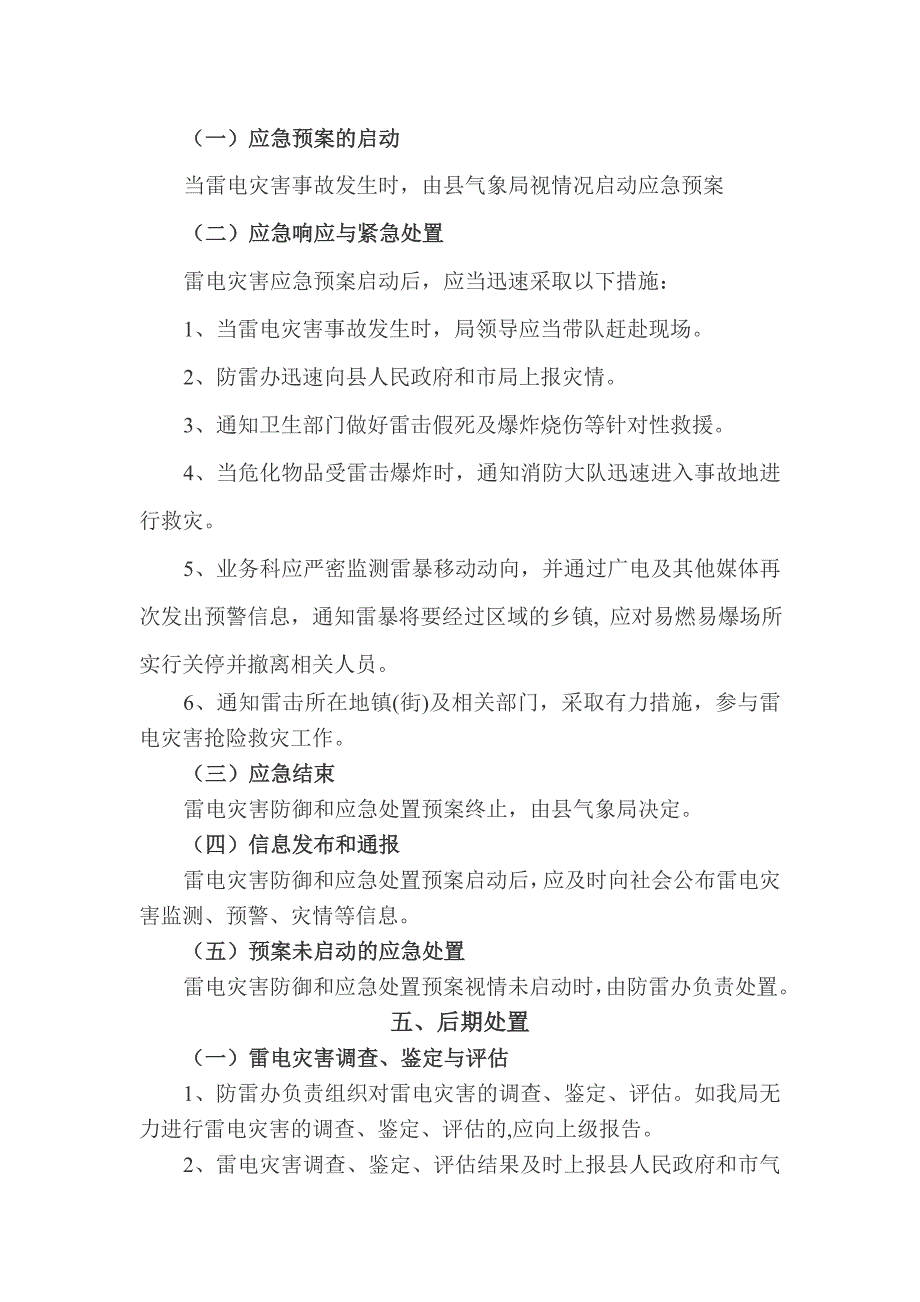 （一）应急预案的启动

当雷电灾害事故发生时，由县气象局视情况启动应急预案

（二）应急响应与紧急处置

雷电灾害应急预案启动后，应当迅速采取以下措施：

1、当雷电灾害事故发生时，局领导应当带队赶赴现场。

2、防雷办迅速向县人民政府和市局上报灾情。

3、通知卫生部门做好雷击假死及爆炸烧伤等针对性救援。

4、当危化物品受雷击爆炸时，通知消防大队迅速进入事故地进行救灾。

5、业务科应严密监测雷暴移动动向，并通过广电及其他媒体再次发出预警信息，通知雷暴将要经过区域的乡镇, 应对易燃易爆场所实行关停并撤离相关人员。

6、通知雷击所在地镇(街)及相关部门，采取有力措施，参与雷电灾害抢险救灾工作。

（三）应急结束

雷电灾害防御和应急处置预案终止，由县气象局决定。

（四）信息发布和通报

雷电灾害防御和应急处置预案启动后，应及时向社会公布雷电灾害监测、预警、灾情等信息。

（五）预案未启动的应急处置

雷电灾害防御和应急处置预案视情未启动时，由防雷办负责处置。

五、后期处置

（一）雷电灾害调查、鉴定与评估

1、防雷办负责组织对雷电灾害的调查、鉴定、评估。如我局无力进行雷电灾害的调查、鉴定、评估的,应向上级报告。

2、雷电灾害调查、鉴定、评估结果及时上报县人民政府和市气